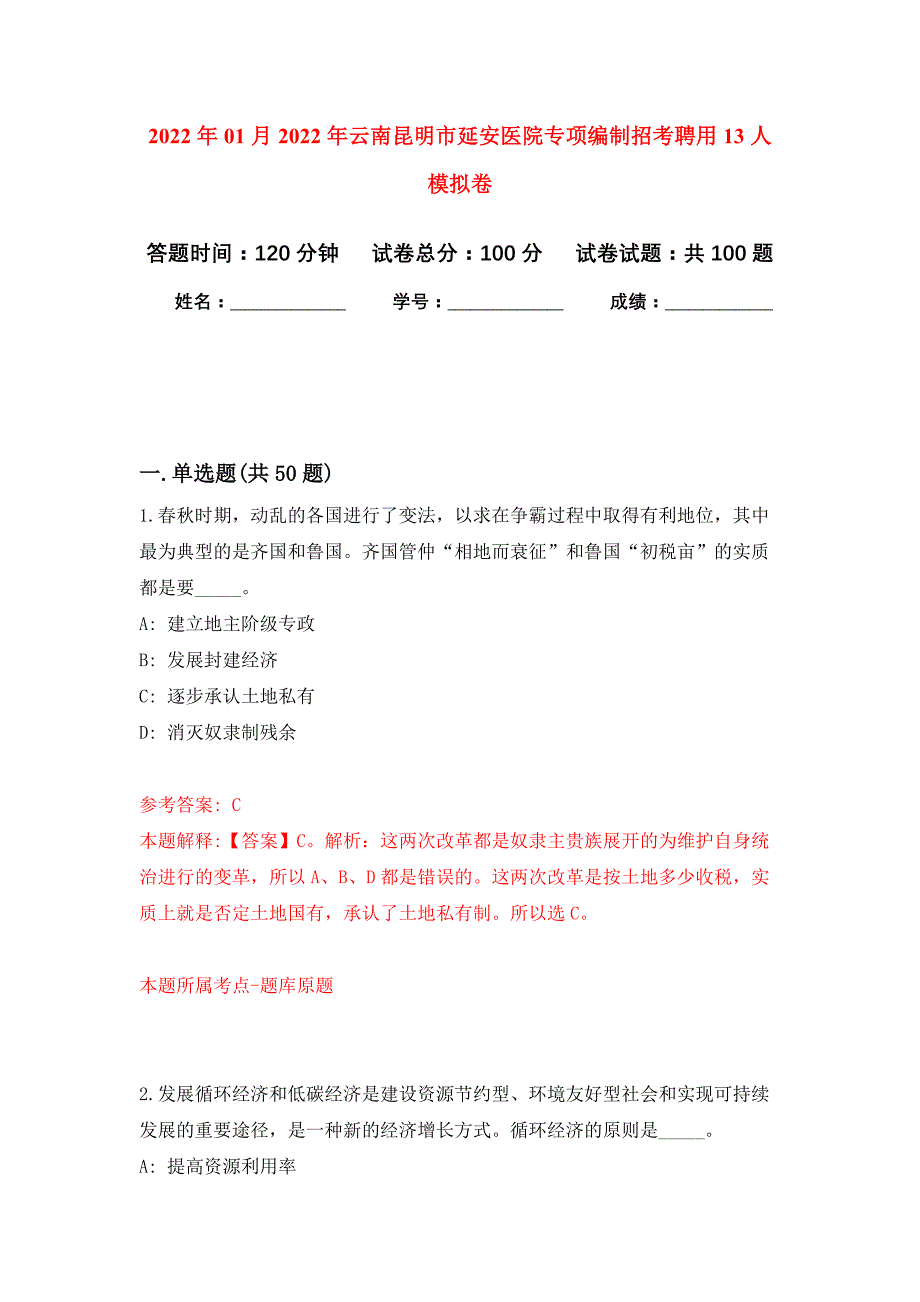 2022年01月2022年云南昆明市延安医院专项编制招考聘用13人模拟卷

答题时间：120分钟　试卷总分：100分　试卷试题：共100题

姓名：____________　学号：____________　成绩：____________

一.单选题(共50题)

1.春秋时期，动乱的各国进行了变法，以求在争霸过程中取得有利地位，其中最为典型的是齐国和鲁国。齐国管仲“相地而衰征”和鲁国“初税亩”的实质都是要_____。

A: 建立地主阶级专政

B: 发展封建经济

C: 逐步承认土地私有

D: 消灭奴隶制残余

参考答案: C

本题解释:【答案】C。解析：这两次改革都是奴隶主贵族展开的为维护自身统治进行的变革，所以A、B、D都是错误的。这两次改革是按土地多少收税，实质上就是否定土地国有，承认了土地私有制。所以选C。

本题所属考点-题库原题

2.发展循环经济和低碳经济是建设资源节约型、环境友好型社会和实现可持续发展的重要途径，是一种新的经济增长方式。循环经济的原则是_____。

A: 提高资源利用率